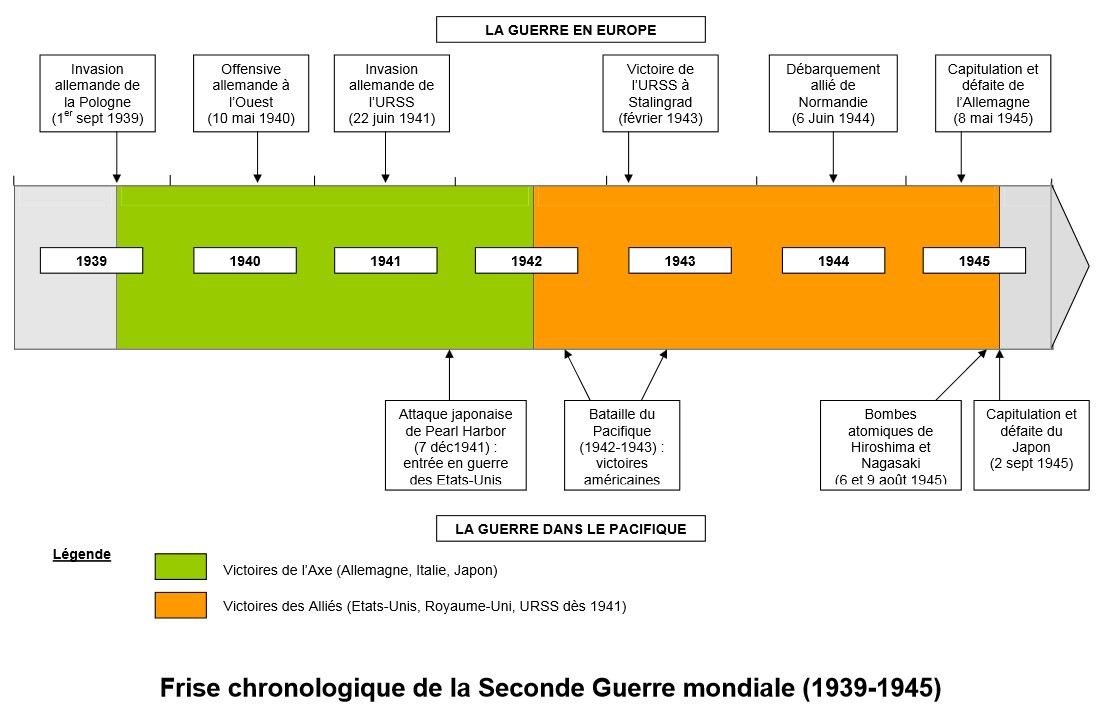 LA GUERRE EN EUROPE

Invasion allemande de la Pologne ($1^{er}$ sept 1939)

Offensive allemande à l'Ouest (10 mai 1940)

Invasion allemande de l'URSS (22 juin 1941)

Victoire de l'URSS à Stalingrad (février 1943)

Débarquement allié de Normandie (6 Juin 1944)

Capitulation et défaite de l'Allemagne (8 mai 1945)

1939

1940

1941

1942

1943

1944

1945

Attaque japonaise de Pearl Harbor (7 déc1941) : entrée en guerre des Etats-Unis

Bataille du Pacifique (1942-1943) : victoires américaines

Bombes atomiques de Hiroshima et Nagasaki (6 et 9 août 1945)

Capitulation et défaite du Japon (2 sept 1945)

LA GUERRE DANS LE PACIFIQUE

Légende

Victoires de l'Axe (Allemagne, Italie, Japon)

Victoires des Alliés (Etats-Unis, Royaume-Uni, URSS dès 1941)

Frise chronologique de la Seconde Guerre mondiale (1939-1945)